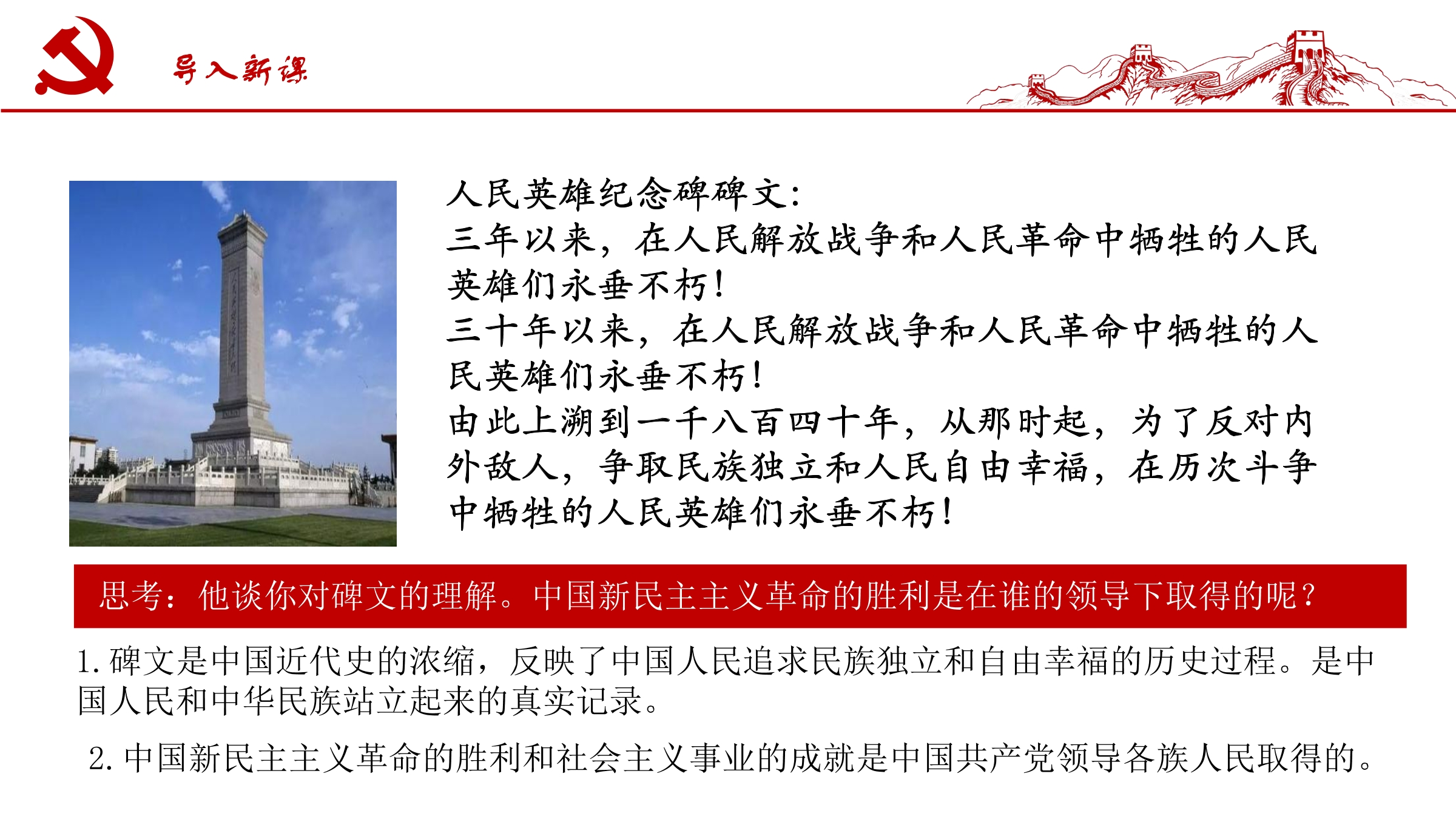 导入新课

人民英雄纪念碑碑文：
三年以来，在人民解放战争和人民革命中牺牲的人民英雄们永垂不朽！
三十年以来，在人民解放战争和人民革命中牺牲的人民英雄们永垂不朽！
由此上溯到一千八百四十年，从那时起，为了反对内外敌人，争取民族独立和人民自由幸福，在历次斗争中牺牲的人民英雄们永垂不朽！

思考：他谈你对碑文的理解。中国新民主主义革命的胜利是在谁的领导下取得的呢？

1. 碑文是中国近代史的浓缩，反映了中国人民追求民族独立和自由幸福的历史过程。是中国人民和中华民族站立起来的真实记录。

2. 中国新民主主义革命的胜利和社会主义事业的成就是中国共产党领导各族人民取得的。